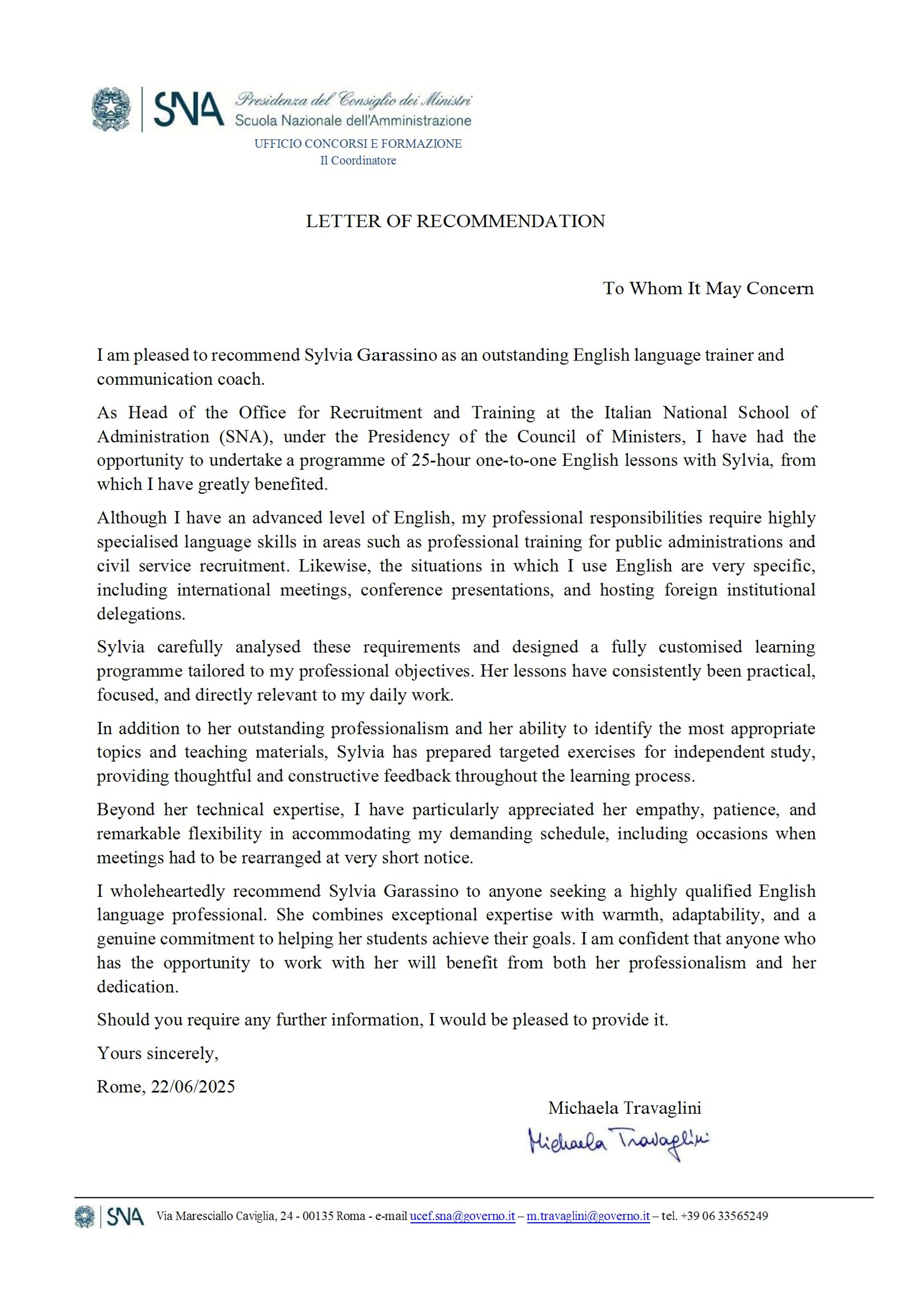 SNA Presidenza del Consiglio dei Ministri
Scuola Nazionale dell'Amministrazione
UFFICIO CONCORSI E FORMAZIONE
Il Coordinatore

LETTER OF RECOMMENDATION

To Whom It May Concern

I am pleased to recommend Sylvia Garassino as an outstanding English language trainer and communication coach.

As Head of the Office for Recruitment and Training at the Italian National School of Administration (SNA), under the Presidency of the Council of Ministers, I have had the opportunity to undertake a programme of 25-hour one-to-one English lessons with Sylvia, from which I have greatly benefited.

Although I have an advanced level of English, my professional responsibilities require highly specialised language skills in areas such as professional training for public administrations and civil service recruitment. Likewise, the situations in which I use English are very specific, including international meetings, conference presentations, and hosting foreign institutional delegations.

Sylvia carefully analysed these requirements and designed a fully customised learning programme tailored to my professional objectives. Her lessons have consistently been practical, focused, and directly relevant to my daily work.

In addition to her outstanding professionalism and her ability to identify the most appropriate topics and teaching materials, Sylvia has prepared targeted exercises for independent study, providing thoughtful and constructive feedback throughout the learning process.

Beyond her technical expertise, I have particularly appreciated her empathy, patience, and remarkable flexibility in accommodating my demanding schedule, including occasions when meetings had to be rearranged at very short notice.

I wholeheartedly recommend Sylvia Garassino to anyone seeking a highly qualified English language professional. She combines exceptional expertise with warmth, adaptability, and a genuine commitment to helping her students achieve their goals. I am confident that anyone who has the opportunity to work with her will benefit from both her professionalism and her dedication.

Should you require any further information, I would be pleased to provide it.

Yours sincerely,

Rome, 22/06/2025

Michaela Travaglini

Michaela Travaglini

SNA Via Maresciallo Caviglia, 24 - 00135 Roma - e-mail ucef.sna@governo.it – m.travaglini@governo.it – tel. +39 06 33565249